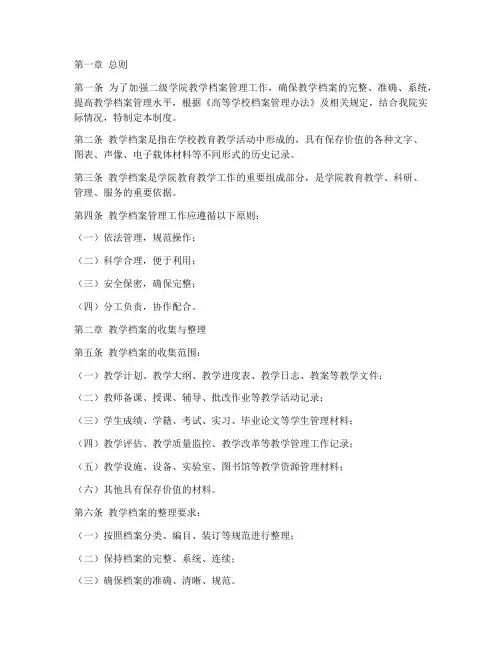 第一章 总则

第一条 为了加强二级学院教学档案管理工作，确保教学档案的完整、准确、系统，提高教学档案管理水平，根据《高等学校档案管理办法》及相关规定，结合我院实际情况，特制定本制度。

第二条 教学档案是指在学校教育教学活动中形成的，具有保存价值的各种文字、图表、声像、电子载体材料等不同形式的历史记录。

第三条 教学档案是学院教育教学工作的重要组成部分，是学院教育教学、科研、管理、服务的重要依据。

第四条 教学档案管理工作应遵循以下原则：

（一）依法管理，规范操作；

（二）科学合理，便于利用；

（三）安全保密，确保完整；

（四）分工负责，协作配合。

第二章 教学档案的收集与整理

第五条 教学档案的收集范围：

（一）教学计划、教学大纲、教学进度表、教学日志、教案等教学文件；

（二）教师备课、授课、辅导、批改作业等教学活动记录；

（三）学生成绩、学籍、考试、实习、毕业论文等学生管理材料；

（四）教学评估、教学质量监控、教学改革等教学管理工作记录；

（五）教学设施、设备、实验室、图书馆等教学资源管理材料；

（六）其他具有保存价值的材料。

第六条 教学档案的整理要求：

（一）按照档案分类、编目、装订等规范进行整理；

（二）保持档案的完整、系统、连续；

（三）确保档案的准确、清晰、规范。